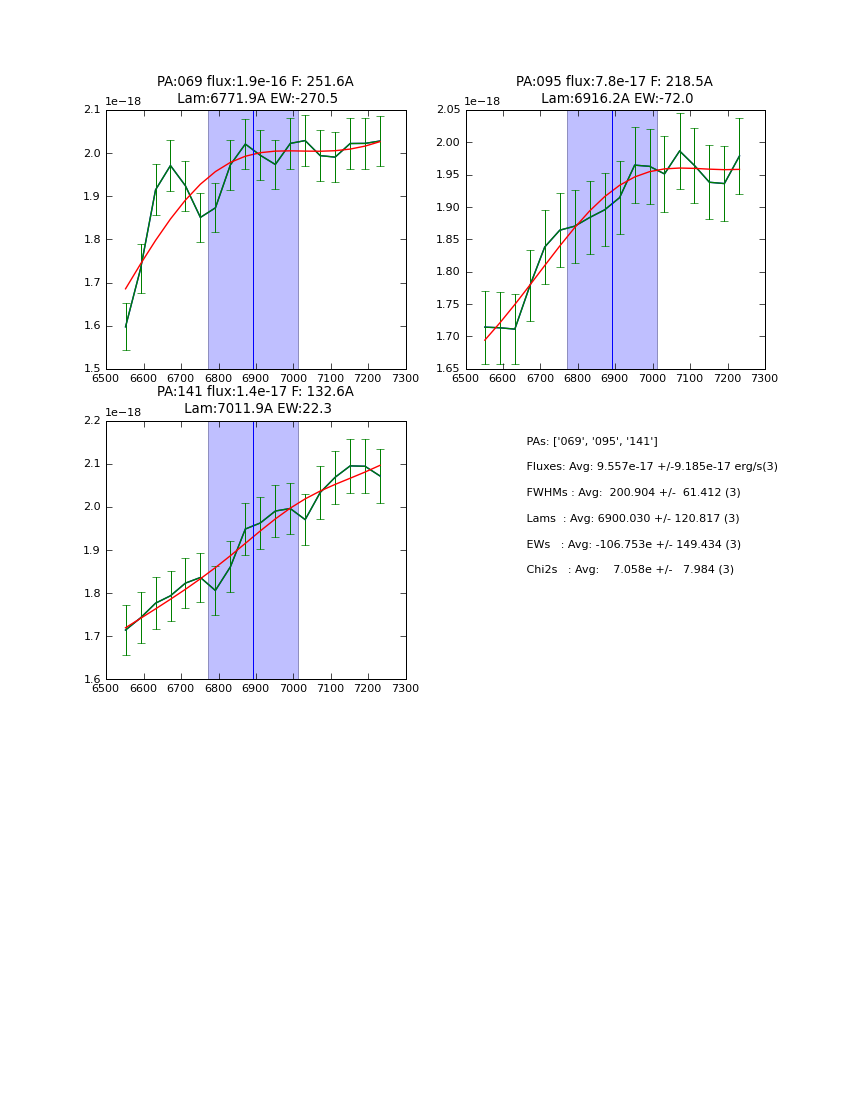 PA:069 flux:1.9e-16 F: 251.6A
Lam:6771.9A EW:-270.5

1e−18

2.1
2.0
1.9
1.8
1.7
1.6
1.5

6500 6600 6700 6800 6900 7000 7100 7200 7300

PA:095 flux:7.8e-17 F: 218.5A
Lam:6916.2A EW:-72.0

1e−18

2.05
2.00
1.95
1.90
1.85
1.80
1.75
1.70
1.65

6500 6600 6700 6800 6900 7000 7100 7200 7300

PA:141 flux:1.4e-17 F: 132.6A
Lam:7011.9A EW:22.3

1e−18

2.2
2.1
2.0
1.9
1.8
1.7
1.6

6500 6600 6700 6800 6900 7000 7100 7200 7300

PAs: ['069', '095', '141']

Fluxes: Avg: 9.557e-17 +/-9.185e-17 erg/s(3)

FWHMs : Avg: 200.904 +/- 61.412 (3)

Lams : Avg: 6900.030 +/- 120.817 (3)

EWs : Avg: -106.753e +/- 149.434 (3)

Chi2s : Avg: 7.058e +/- 7.984 (3)